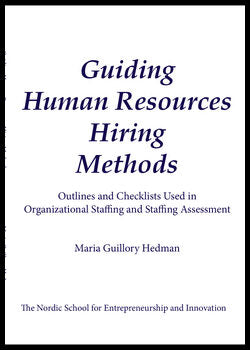 Guiding
Human Resources
Hiring
Methods

Outlines and Checklists Used in Organizational Staffing and Staffing Assessment

Maria Guillory Hedman

The Nordic School for Entrepreneurship and Innovation